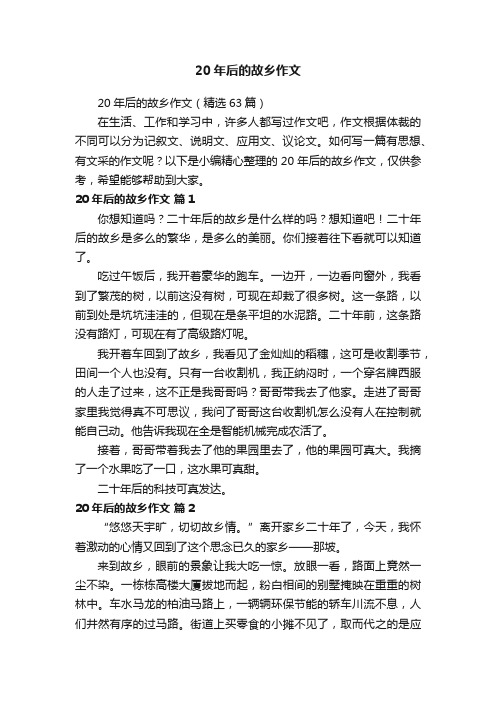 20年后的故乡作文

20年后的故乡作文（精选63篇）

在生活、工作和学习中，许多人都写过作文吧，作文根据体裁的不同可以分为记叙文、说明文、应用文、议论文。如何写一篇有思想、有文采的作文呢？以下是小编精心整理的20年后的故乡作文，仅供参考，希望能够帮助到大家。

20年后的故乡作文 篇1

你想知道吗？二十年后的故乡是什么样的吗？想知道吧！二十年后的故乡是多么的繁华，是多么的美丽。你们接着往下看就可以知道了。

吃过午饭后，我开着豪华的跑车。一边开，一边看向窗外，我看到了繁茂的树，以前这没有树，可现在却栽了很多树。这一条路，以前到处是坑坑洼洼的，但现在是条平坦的水泥路。二十年前，这条路没有路灯，可现在有了高级路灯呢。

我开着车回到了故乡，我看见了金灿灿的稻穗，这可是收割季节，田间一个人也没有。只有一台收割机，我正纳闷时，一个穿名牌西服的人走了过来，这不正是我哥哥吗？哥哥带我去了他家。走进了哥哥家里我觉得真不可思议，我问了哥哥这台收割机怎么没有人在控制就能自己动。他告诉我现在全是智能机械完成农活了。

接着，哥哥带着我去了他的果园里去了，他的果园可真大。我摘了一个水果吃了一口，这水果可真甜。

二十年后的科技可真发达。

20年后的故乡作文 篇2

“悠悠天宇旷，切切故乡情。”离开家乡二十年了，今天，我怀着激动的心情又回到了这个思念已久的家乡——那坡。

来到故乡，眼前的景象让我大吃一惊。放眼一看，路面上竟然一尘不染。一栋栋高楼大厦拔地而起，粉白相间的别墅掩映在重重的树林中。车水马龙的柏油马路上，一辆辆环保节能的轿车川流不息，人们井然有序的过马路。街道上买零食的小摊不见了，取而代之的是应